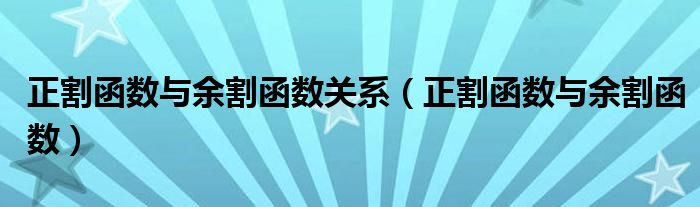 正割函数与余割函数关系（正割函数与余割函数）